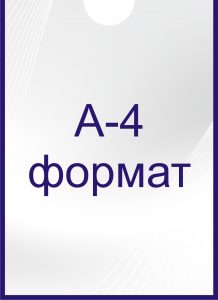 А-4
формат